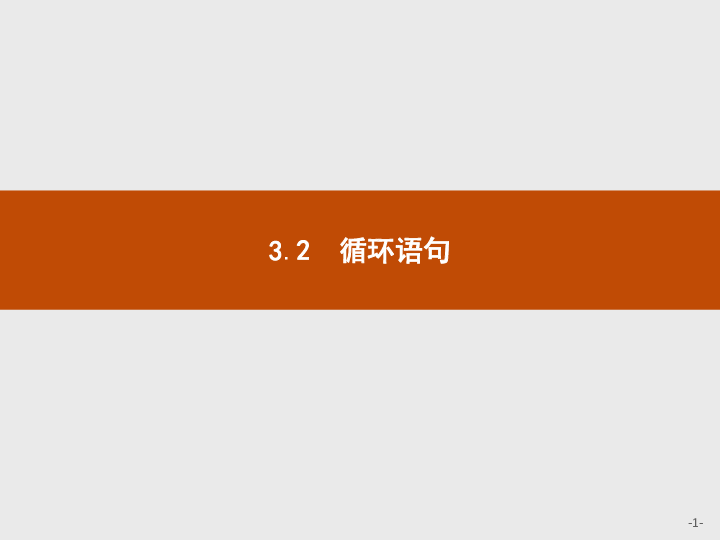 3.2 循环语句

-1-